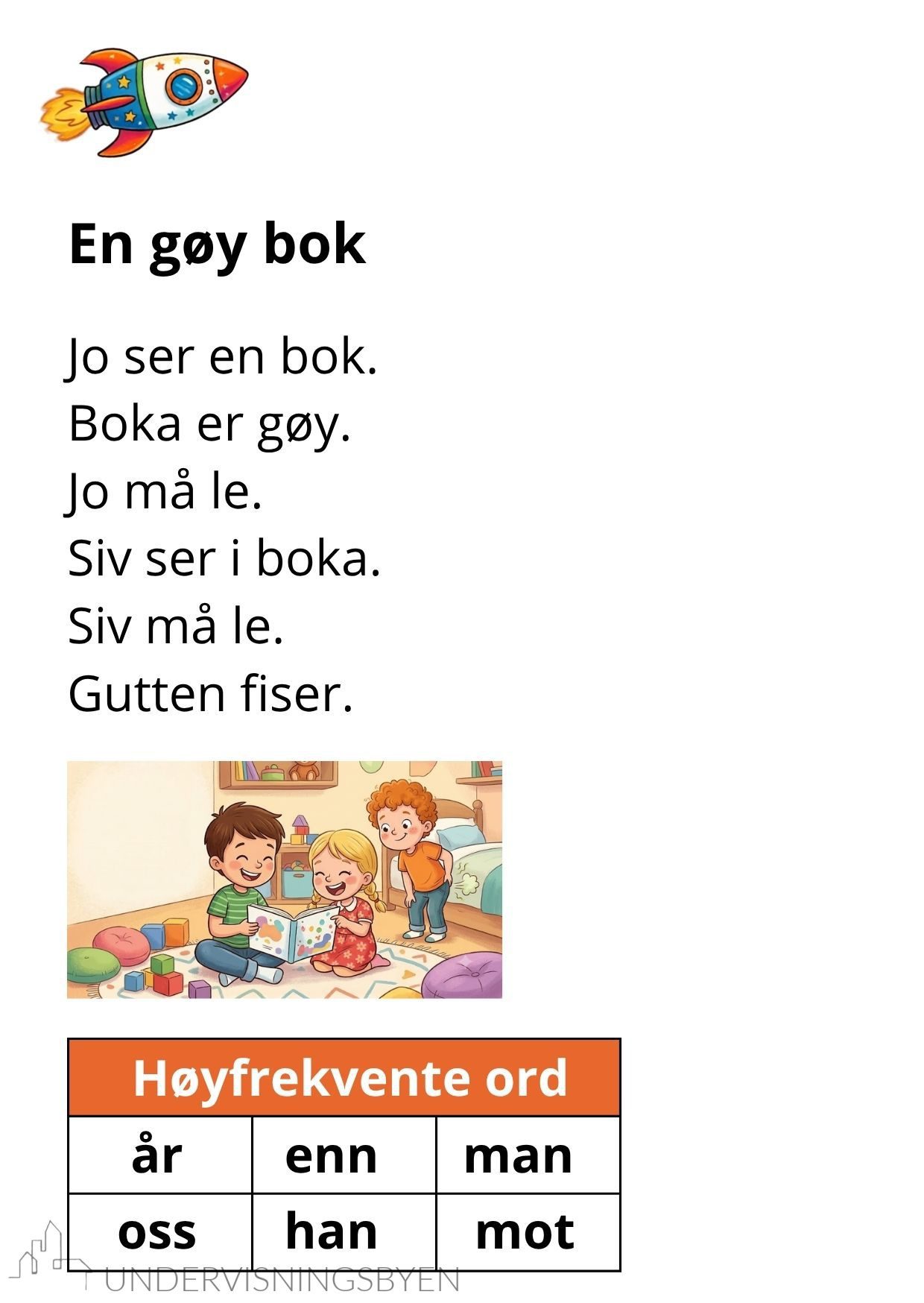 En gøy bok

Jo ser en bok.
Boka er gøy.
Jo må le.
Siv ser i boka.
Siv må le.
Gutten fiser.

| Høyfrekvente ord | | |
|---|---|---|
| år | enn | man |
| oss | han | mot |

UNDERVISNINGSBYEN